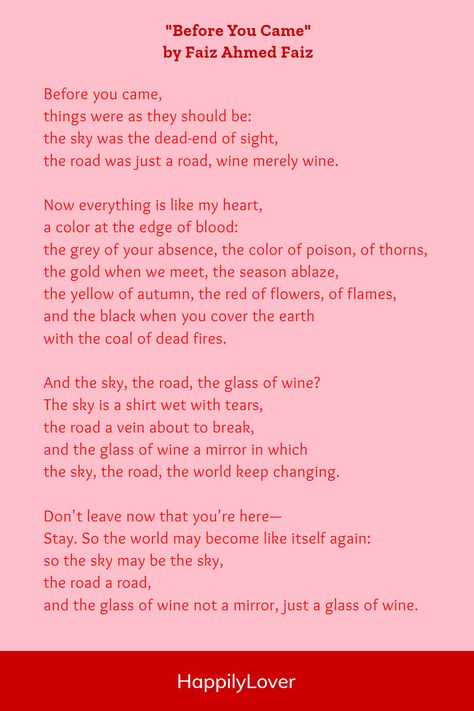 "Before You Came"
by Faiz Ahmed Faiz

Before you came,
things were as they should be:
the sky was the dead-end of sight,
the road was just a road, wine merely wine.

Now everything is like my heart,
a color at the edge of blood:
the grey of your absence, the color of poison, of thorns,
the gold when we meet, the season ablaze,
the yellow of autumn, the red of flowers, of flames,
and the black when you cover the earth
with the coal of dead fires.

And the sky, the road, the glass of wine?
The sky is a shirt wet with tears,
the road a vein about to break,
and the glass of wine a mirror in which
the sky, the road, the world keep changing.

Don't leave now that you're here—
Stay. So the world may become like itself again:
so the sky may be the sky,
the road a road,
and the glass of wine not a mirror, just a glass of wine.

HappilyLover